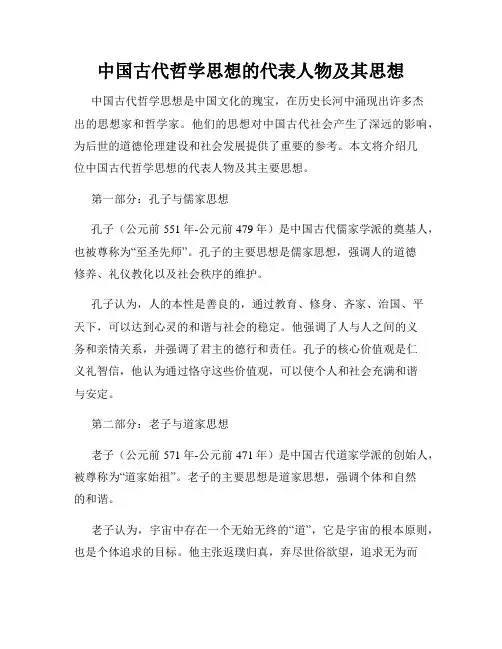 中国古代哲学思想的代表人物及其思想

中国古代哲学思想是中国文化的瑰宝，在历史长河中涌现出许多杰出的思想家和哲学家。他们的思想对中国古代社会产生了深远的影响，为后世的道德伦理建设和社会发展提供了重要的参考。本文将介绍几位中国古代哲学思想的代表人物及其主要思想。

第一部分：孔子与儒家思想

孔子（公元前 551 年-公元前 479 年）是中国古代儒家学派的奠基人，也被尊称为“至圣先师”。孔子的主要思想是儒家思想，强调人的道德修养、礼仪教化以及社会秩序的维护。

孔子认为，人的本性是善良的，通过教育、修身、齐家、治国、平天下，可以达到心灵的和谐与社会的稳定。他强调了人与人之间的义务和亲情关系，并强调了君主的德行和责任。孔子的核心价值观是仁义礼智信，他认为通过恪守这些价值观，可以使个人和社会充满和谐与安定。

第二部分：老子与道家思想

老子（公元前 571 年-公元前 471 年）是中国古代道家学派的创始人，被尊称为“道家始祖”。老子的主要思想是道家思想，强调个体和自然的和谐。

老子认为，宇宙中存在一个无始无终的“道”，它是宇宙的根本原则，也是个体追求的目标。他主张返璞归真，弃尽世俗欲望，追求无为而